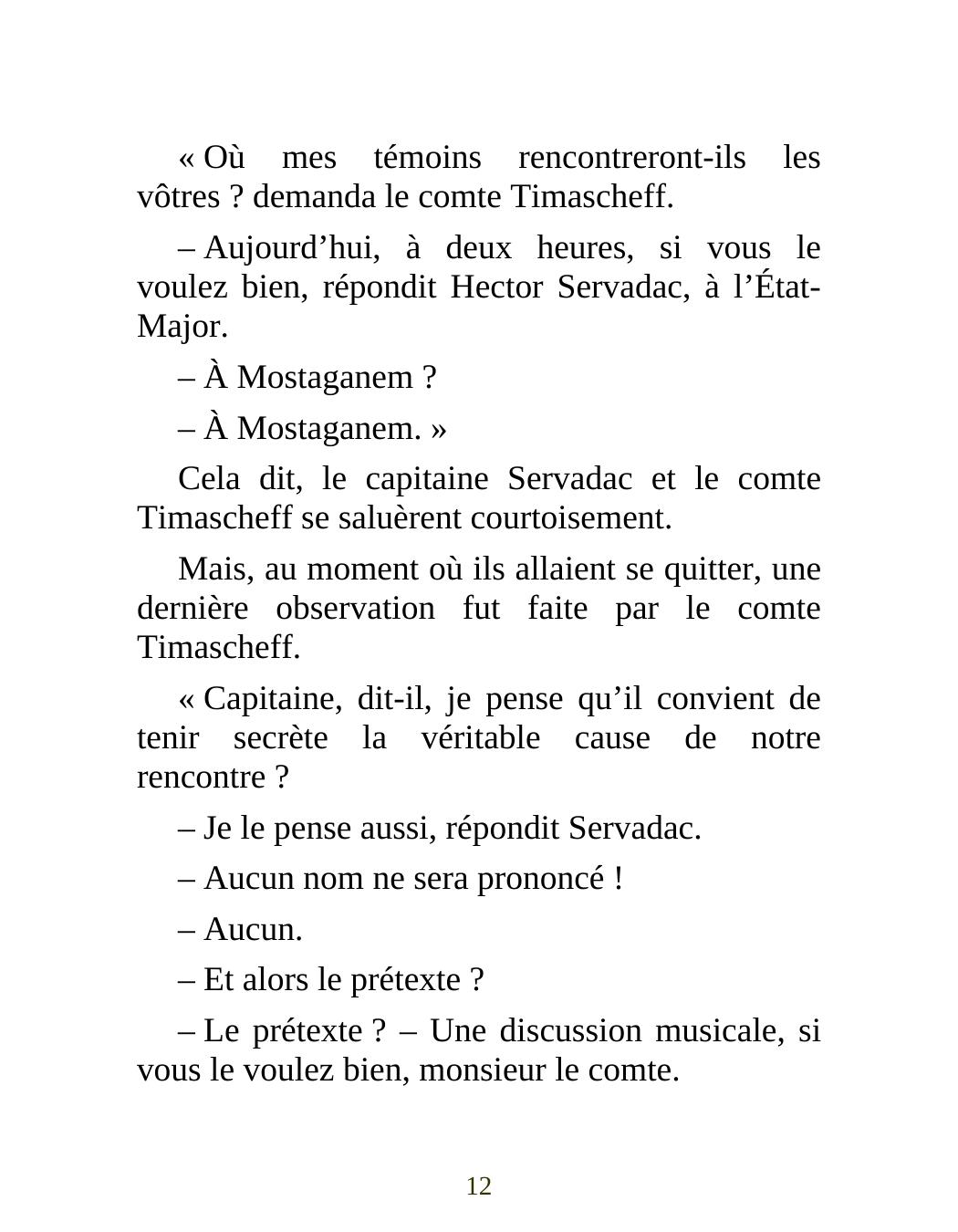 « Où mes témoins rencontreront-ils les vôtres ? demanda le comte Timascheff.

– Aujourd’hui, à deux heures, si vous le voulez bien, répondit Hector Servadac, à l’État-Major.

– À Mostaganem ?

– À Mostaganem. »

Cela dit, le capitaine Servadac et le comte Timascheff se saluèrent courtoisement.

Mais, au moment où ils allaient se quitter, une dernière observation fut faite par le comte Timascheff.

« Capitaine, dit-il, je pense qu’il convient de tenir secrète la véritable cause de notre rencontre ?

– Je le pense aussi, répondit Servadac.

– Aucun nom ne sera prononcé !

– Aucun.

– Et alors le prétexte ?

– Le prétexte ? – Une discussion musicale, si vous le voulez bien, monsieur le comte.

12